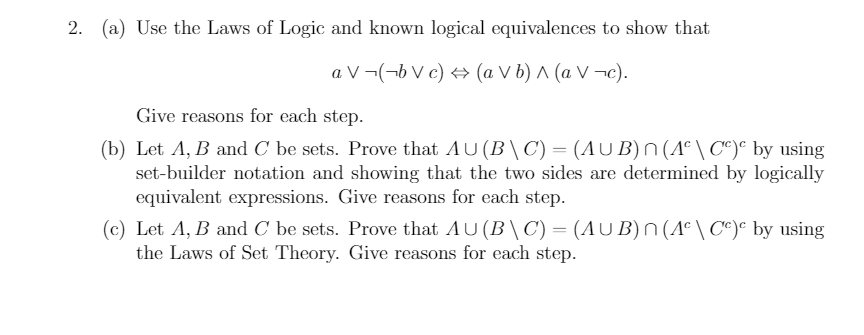 2. (a) Use the Laws of Logic and known logical equivalences to show that

$$a \vee \neg(\neg b \vee c) \Leftrightarrow (a \vee b) \wedge (a \vee \neg c).$$

Give reasons for each step.

(b) Let $A, B$ and $C$ be sets. Prove that $A \cup (B \setminus C) = (A \cup B) \cap (A^c \setminus C^c)^c$ by using set-builder notation and showing that the two sides are determined by logically equivalent expressions. Give reasons for each step.

(c) Let $A, B$ and $C$ be sets. Prove that $A \cup (B \setminus C) = (A \cup B) \cap (A^c \setminus C^c)^c$ by using the Laws of Set Theory. Give reasons for each step.